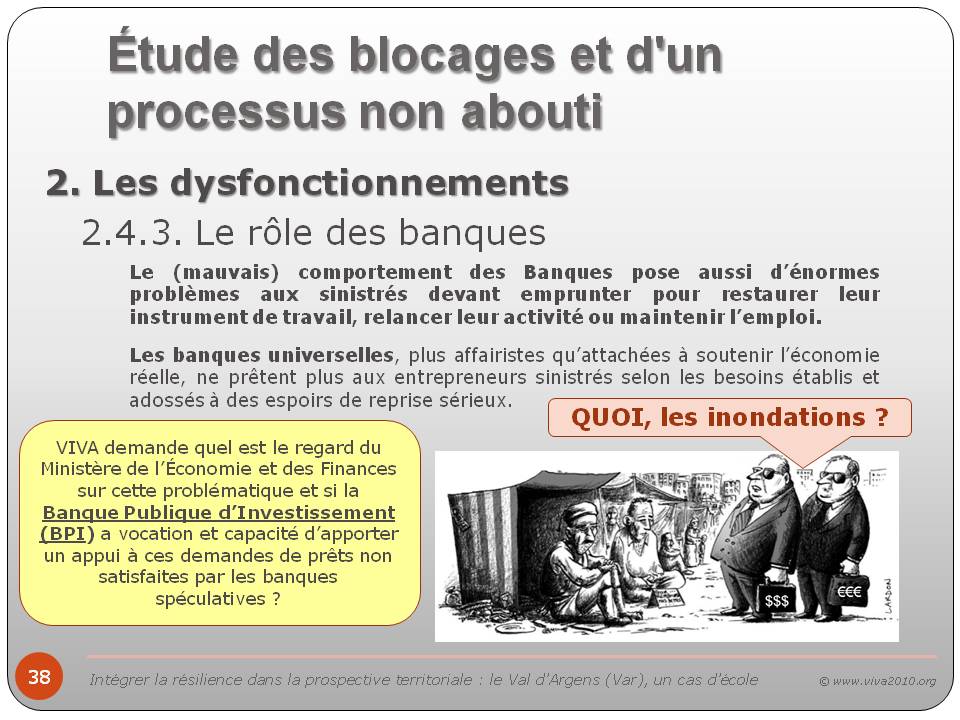 Étude des blocages et d'un processus non abouti

2. Les dysfonctionnements

2.4.3. Le rôle des banques

Le (mauvais) comportement des Banques pose aussi d'énormes problèmes aux sinistrés devant emprunter pour restaurer leur instrument de travail, relancer leur activité ou maintenir l'emploi.

Les banques universelles, plus affairistes qu'attachées à soutenir l'économie réelle, ne prêtent plus aux entrepreneurs sinistrés selon les besoins établis et adossés à des espoirs de reprise sérieux.

QUOI, les inondations ?

VIVA demande quel est le regard du Ministère de l'Économie et des Finances sur cette problématique et si la Banque Publique d'Investissement (BPI) a vocation et capacité d'apporter un appui à ces demandes de prêts non satisfaites par les banques spéculatives ?

$$$

€€€

LARDON

38

Intégrer la résilience dans la prospective territoriale : le Val d'Argens (Var), un cas d'école

© www.viva2010.org